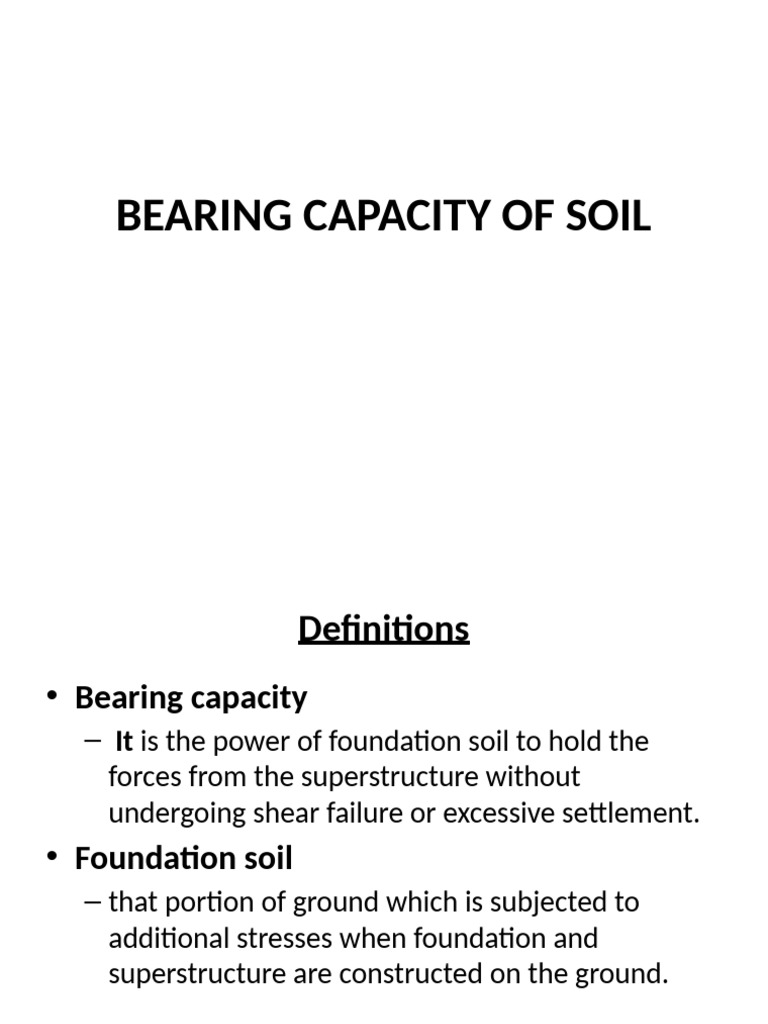 BEARING CAPACITY OF SOIL

Definitions

• Bearing capacity

– It is the power of foundation soil to hold the forces from the superstructure without undergoing shear failure or excessive settlement.

• Foundation soil

– that portion of ground which is subjected to additional stresses when foundation and superstructure are constructed on the ground.